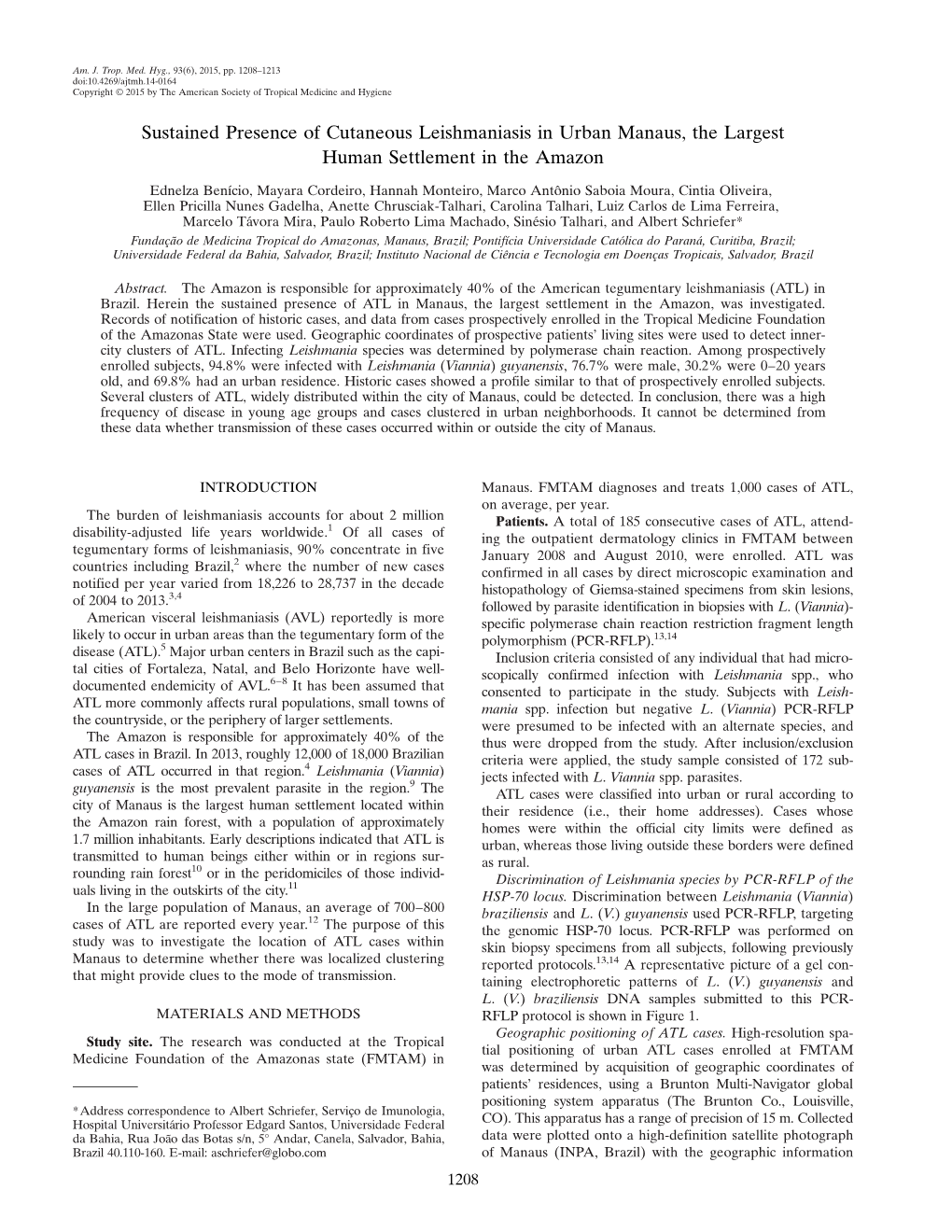 Am. J. Trop. Med. Hyg., 93(6), 2015, pp. 1208–1213
doi:10.4269/ajtmh.14-0164
Copyright © 2015 by The American Society of Tropical Medicine and Hygiene

Sustained Presence of Cutaneous Leishmaniasis in Urban Manaus, the Largest Human Settlement in the Amazon

Ednelza Benício, Mayara Cordeiro, Hannah Monteiro, Marco Antônio Saboia Moura, Cintia Oliveira, Ellen Pricilla Nunes Gadelha, Anette Chrusciak-Talhari, Carolina Talhari, Luiz Carlos de Lima Ferreira, Marcelo Távora Mira, Paulo Roberto Lima Machado, Sinésio Talhari, and Albert Schriefer*

Fundação de Medicina Tropical do Amazonas, Manaus, Brazil; Pontifícia Universidade Católica do Paraná, Curitiba, Brazil; Universidade Federal da Bahia, Salvador, Brazil; Instituto Nacional de Ciência e Tecnologia em Doenças Tropicais, Salvador, Brazil

Abstract. The Amazon is responsible for approximately 40% of the American tegumentary leishmaniasis (ATL) in Brazil. Herein the sustained presence of ATL in Manaus, the largest settlement in the Amazon, was investigated. Records of notification of historic cases, and data from cases prospectively enrolled in the Tropical Medicine Foundation of the Amazonas State were used. Geographic coordinates of prospective patients' living sites were used to detect inner-city clusters of ATL. Infecting Leishmania species was determined by polymerase chain reaction. Among prospectively enrolled subjects, 94.8% were infected with Leishmania (Viannia) guyanensis, 76.7% were male, 30.2% were 0–20 years old, and 69.8% had an urban residence. Historic cases showed a profile similar to that of prospectively enrolled subjects. Several clusters of ATL, widely distributed within the city of Manaus, could be detected. In conclusion, there was a high frequency of disease in young age groups and cases clustered in urban neighborhoods. It cannot be determined from these data whether transmission of these cases occurred within or outside the city of Manaus.

INTRODUCTION

The burden of leishmaniasis accounts for about 2 million disability-adjusted life years worldwide.$^1$ Of all cases of tegumentary forms of leishmaniasis, 90% concentrate in five countries including Brazil,$^2$ where the number of new cases notified per year varied from 18,226 to 28,737 in the decade of 2004 to 2013.$^{3,4}$

American visceral leishmaniasis (AVL) reportedly is more likely to occur in urban areas than the tegumentary form of the disease (ATL).$^5$ Major urban centers in Brazil such as the capital cities of Fortaleza, Natal, and Belo Horizonte have well-documented endemicity of AVL.$^{6–8}$ It has been assumed that ATL more commonly affects rural populations, small towns of the countryside, or the periphery of larger settlements.

The Amazon is responsible for approximately 40% of the ATL cases in Brazil. In 2013, roughly 12,000 of 18,000 Brazilian cases of ATL occurred in that region.$^4$ Leishmania (Viannia) guyanensis is the most prevalent parasite in the region.$^9$ The city of Manaus is the largest human settlement located within the Amazon rain forest, with a population of approximately 1.7 million inhabitants. Early descriptions indicated that ATL is transmitted to human beings either within or in regions surrounding rain forest$^{10}$ or in the peridomiciles of those individuals living in the outskirts of the city.$^{11}$

In the large population of Manaus, an average of 700–800 cases of ATL are reported every year.$^{12}$ The purpose of this study was to investigate the location of ATL cases within Manaus to determine whether there was localized clustering that might provide clues to the mode of transmission.

MATERIALS AND METHODS

Study site. The research was conducted at the Tropical Medicine Foundation of the Amazonas state (FMTAM) in

*Address correspondence to Albert Schriefer, Serviço de Imunologia, Hospital Universitário Professor Edgard Santos, Universidade Federal da Bahia, Rua João das Botas s/n, 5° Andar, Canela, Salvador, Bahia, Brazil 40.110-160. E-mail: aschriefer@globo.com

Manaus. FMTAM diagnoses and treats 1,000 cases of ATL, on average, per year.

Patients. A total of 185 consecutive cases of ATL, attending the outpatient dermatology clinics in FMTAM between January 2008 and August 2010, were enrolled. ATL was confirmed in all cases by direct microscopic examination and histopathology of Giemsa-stained specimens from skin lesions, followed by parasite identification in biopsies with L. (Viannia)-specific polymerase chain reaction restriction fragment length polymorphism (PCR-RFLP).$^{13,14}$

Inclusion criteria consisted of any individual that had microscopically confirmed infection with Leishmania spp., who consented to participate in the study. Subjects with Leishmania spp. infection but negative L. (Viannia) PCR-RFLP were presumed to be infected with an alternate species, and thus were dropped from the study. After inclusion/exclusion criteria were applied, the study sample consisted of 172 subjects infected with L. Viannia spp. parasites.

ATL cases were classified into urban or rural according to their residence (i.e., their home addresses). Cases whose homes were within the official city limits were defined as urban, whereas those living outside these borders were defined as rural.

Discrimination of Leishmania species by PCR-RFLP of the HSP-70 locus. Discrimination between Leishmania (Viannia) braziliensis and L. (V.) guyanensis used PCR-RFLP, targeting the genomic HSP-70 locus. PCR-RFLP was performed on skin biopsy specimens from all subjects, following previously reported protocols.$^{13,14}$ A representative picture of a gel containing electrophoretic patterns of L. (V.) guyanensis and L. (V.) braziliensis DNA samples submitted to this PCR-RFLP protocol is shown in Figure 1.

Geographic positioning of ATL cases. High-resolution spatial positioning of urban ATL cases enrolled at FMTAM was determined by acquisition of geographic coordinates of patients' residences, using a Brunton Multi-Navigator global positioning system apparatus (The Brunton Co., Louisville, CO). This apparatus has a range of precision of 15 m. Collected data were plotted onto a high-definition satellite photograph of Manaus (INPA, Brazil) with the geographic information

1208